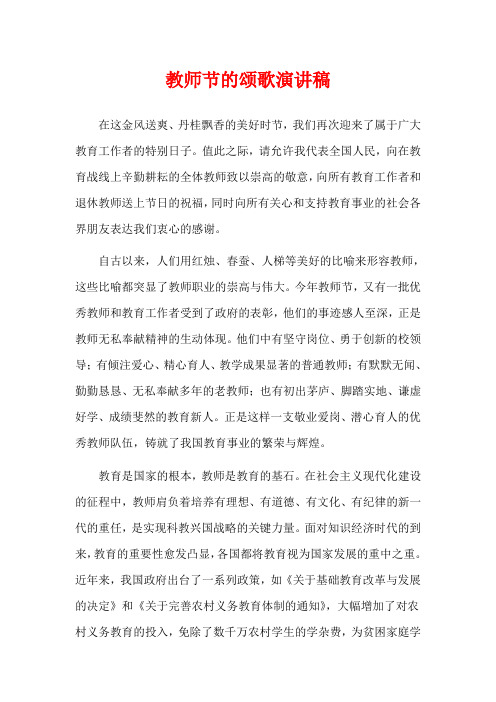 教师节的颂歌演讲稿

在这金风送爽、丹桂飘香的美好时节，我们再次迎来了属于广大教育工作者的特别日子。值此之际，请允许我代表全国人民，向在教育战线上辛勤耕耘的全体教师致以崇高的敬意，向所有教育工作者和退休教师送上节日的祝福，同时向所有关心和支持教育事业的社会各界朋友表达我们衷心的感谢。

自古以来，人们用红烛、春蚕、人梯等美好的比喻来形容教师，这些比喻都突显了教师职业的崇高与伟大。今年教师节，又有一批优秀教师和教育工作者受到了政府的表彰，他们的事迹感人至深，正是教师无私奉献精神的生动体现。他们中有坚守岗位、勇于创新的校领导；有倾注爱心、精心育人、教学成果显著的普通教师；有默默无闻、勤勤恳恳、无私奉献多年的老教师；也有初出茅庐、脚踏实地、谦虚好学、成绩斐然的教育新人。正是这样一支敬业爱岗、潜心育人的优秀教师队伍，铸就了我国教育事业的繁荣与辉煌。

教育是国家的根本，教师是教育的基石。在社会主义现代化建设的征程中，教师肩负着培养有理想、有道德、有文化、有纪律的新一代的重任，是实现科教兴国战略的关键力量。面对知识经济时代的到来，教育的重要性愈发凸显，各国都将教育视为国家发展的重中之重。近年来，我国政府出台了一系列政策，如《关于基础教育改革与发展的决定》和《关于完善农村义务教育体制的通知》，大幅增加了对农村义务教育的投入，免除了数千万农村学生的学杂费，为贫困家庭学